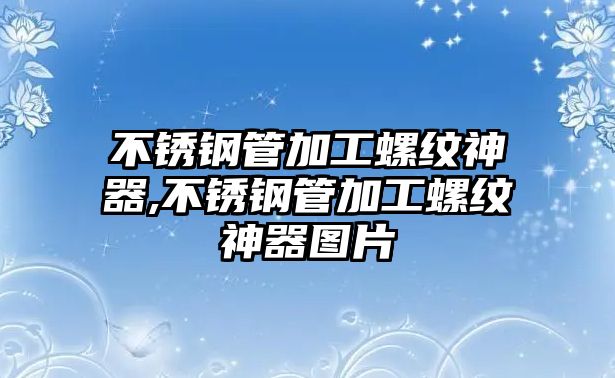 不锈钢管加工螺纹神器,不锈钢管加工螺纹神器图片